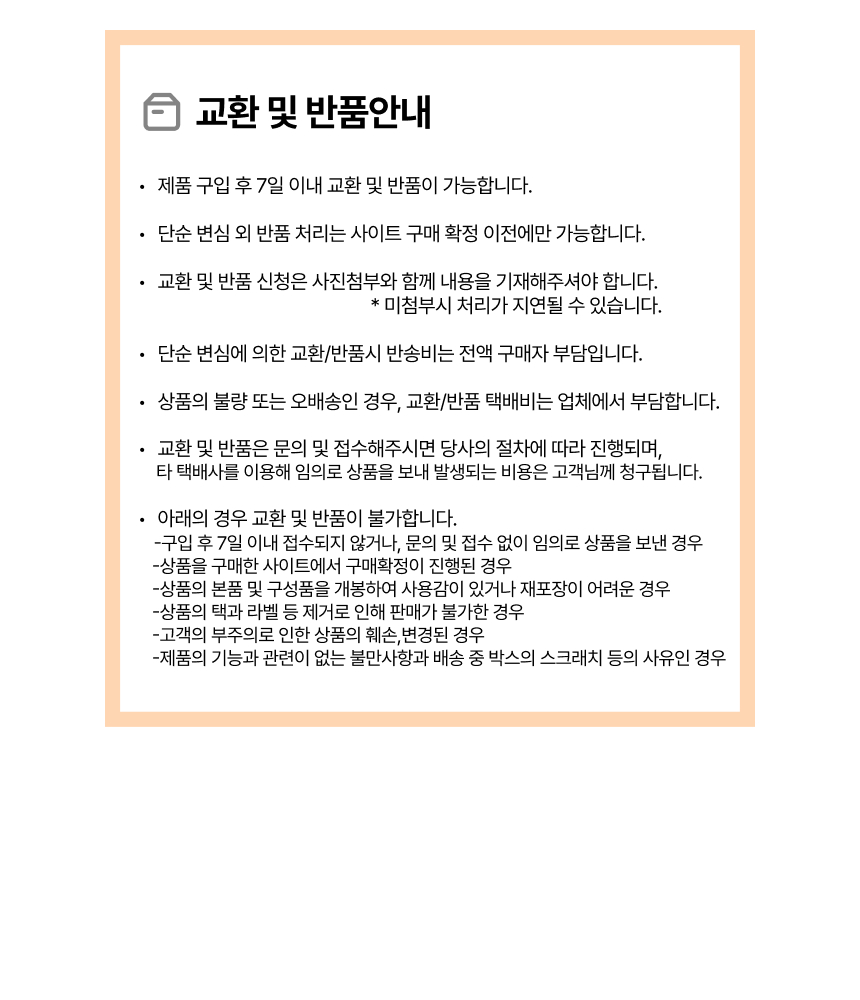 교환 및 반품안내

• 제품 구입 후 7일 이내 교환 및 반품이 가능합니다.

• 단순 변심 외 반품 처리는 사이트 구매 확정 이전에만 가능합니다.

• 교환 및 반품 신청은 사진첨부와 함께 내용을 기재해주셔야 합니다.
* 미첨부시 처리가 지연될 수 있습니다.

• 단순 변심에 의한 교환/반품시 반송비는 전액 구매자 부담입니다.

• 상품의 불량 또는 오배송인 경우, 교환/반품 택배비는 업체에서 부담합니다.

• 교환 및 반품은 문의 및 접수해주시면 당사의 절차에 따라 진행되며, 타 택배사를 이용해 임의로 상품을 보내 발생되는 비용은 고객님께 청구됩니다.

• 아래의 경우 교환 및 반품이 불가합니다.
-구입 후 7일 이내 접수되지 않거나, 문의 및 접수 없이 임의로 상품을 보낸 경우
-상품을 구매한 사이트에서 구매확정이 진행된 경우
-상품의 본품 및 구성품을 개봉하여 사용감이 있거나 재포장이 어려운 경우
-상품의 택과 라벨 등 제거로 인해 판매가 불가한 경우
-고객의 부주의로 인한 상품의 훼손,변경된 경우
-제품의 기능과 관련이 없는 불만사항과 배송 중 박스의 스크래치 등의 사유인 경우